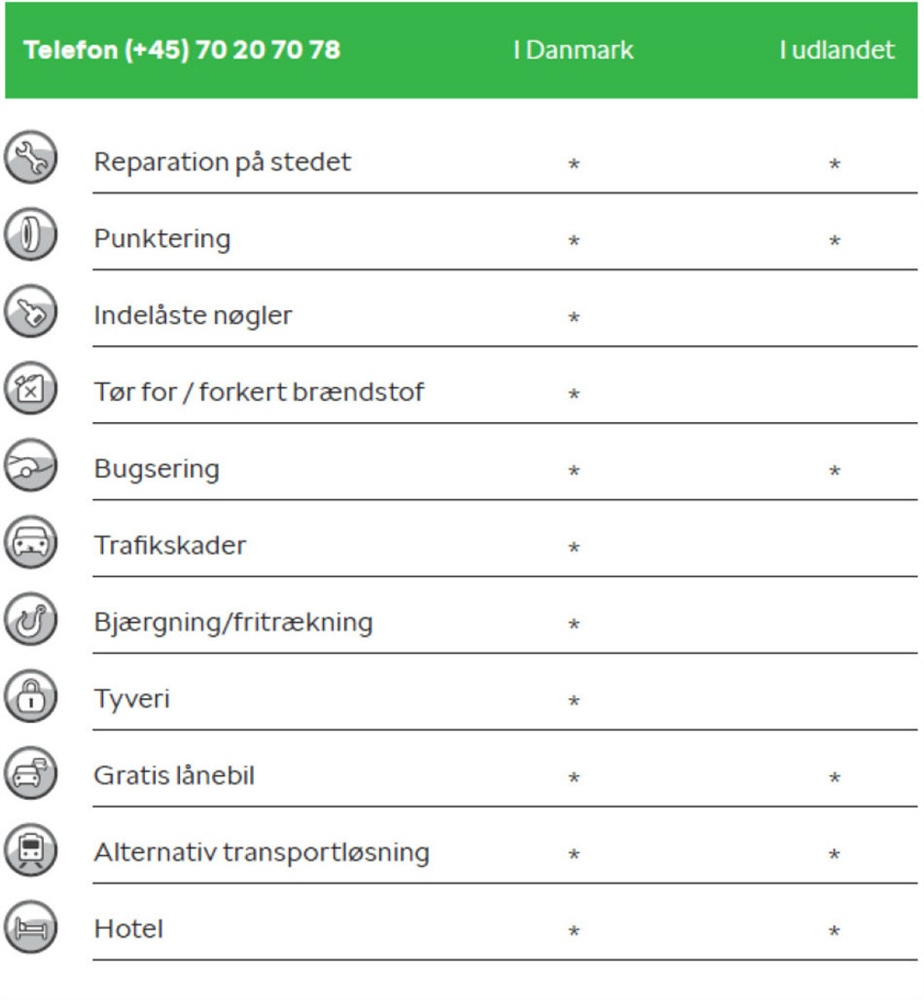 | Telefon (+45) 70 20 70 78 | I Danmark | I udlandet |
|---|---|---|
| Reparation på stedet | * | * |
| Punktering | * | * |
| Indelåste nøgler | * | |
| Tør for / forkert brændstof | * | |
| Bugsering | * | * |
| Trafikskader | * | |
| Bjærgning/fritrækning | * | |
| Tyveri | * | |
| Gratis lånebil | * | * |
| Alternativ transportløsning | * | * |
| Hotel | * | * |